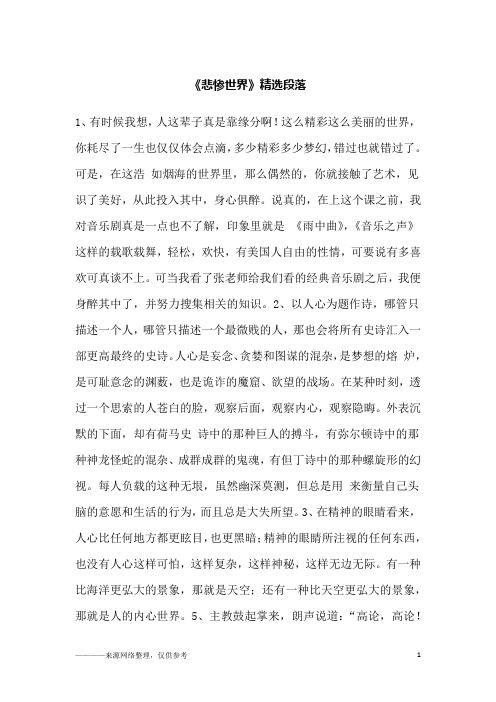 《悲惨世界》精选段落

1、有时候我想，人这辈子真是靠缘分啊！这么精彩这么美丽的世界，你耗尽了一生也仅仅体会点滴，多少精彩多少梦幻，错过也就错过了。可是，在这浩 如烟海的世界里，那么偶然的，你就接触了艺术，见识了美好，从此投入其中，身心俱醉。说真的，在上这个课之前，我对音乐剧真是一点也不了解，印象里就是 《雨中曲》,《音乐之声》这样的载歌载舞，轻松，欢快，有美国人自由的性情，可要说有多喜欢可真谈不上。可当我看了张老师给我们看的经典音乐剧之后，我便身醉其中了，并努力搜集相关的知识。2、以人心为题作诗，哪管只描述一个人，哪管只描述一个最微贱的人，那也会将所有史诗汇入一部更高最终的史诗。人心是妄念、贪婪和图谋的混杂，是梦想的熔 炉，是可耻意念的渊薮，也是诡诈的魔窟、欲望的战场。在某种时刻，透过一个思索的人苍白的脸，观察后面，观察内心，观察隐晦。外表沉默的下面，却有荷马史 诗中的那种巨人的搏斗，有弥尔顿诗中的那种神龙怪蛇的混杂、成群成群的鬼魂，有但丁诗中的那种螺旋形的幻视。每人负载的这种无垠，虽然幽深莫测，但总是用 来衡量自己头脑的意愿和生活的行为，而且总是大失所望。3、在精神的眼睛看来，人心比任何地方都更眩目，也更黑暗；精神的眼睛所注视的任何东西，也没有人心这样可怕，这样复杂，这样神秘，这样无边无际。有一种比海洋更弘大的景象，那就是天空；还有一种比天空更弘大的景象，那就是人的内心世界。5、主教鼓起掌来，朗声说道：“高论，高论！

————来源网络整理，仅供参考 1